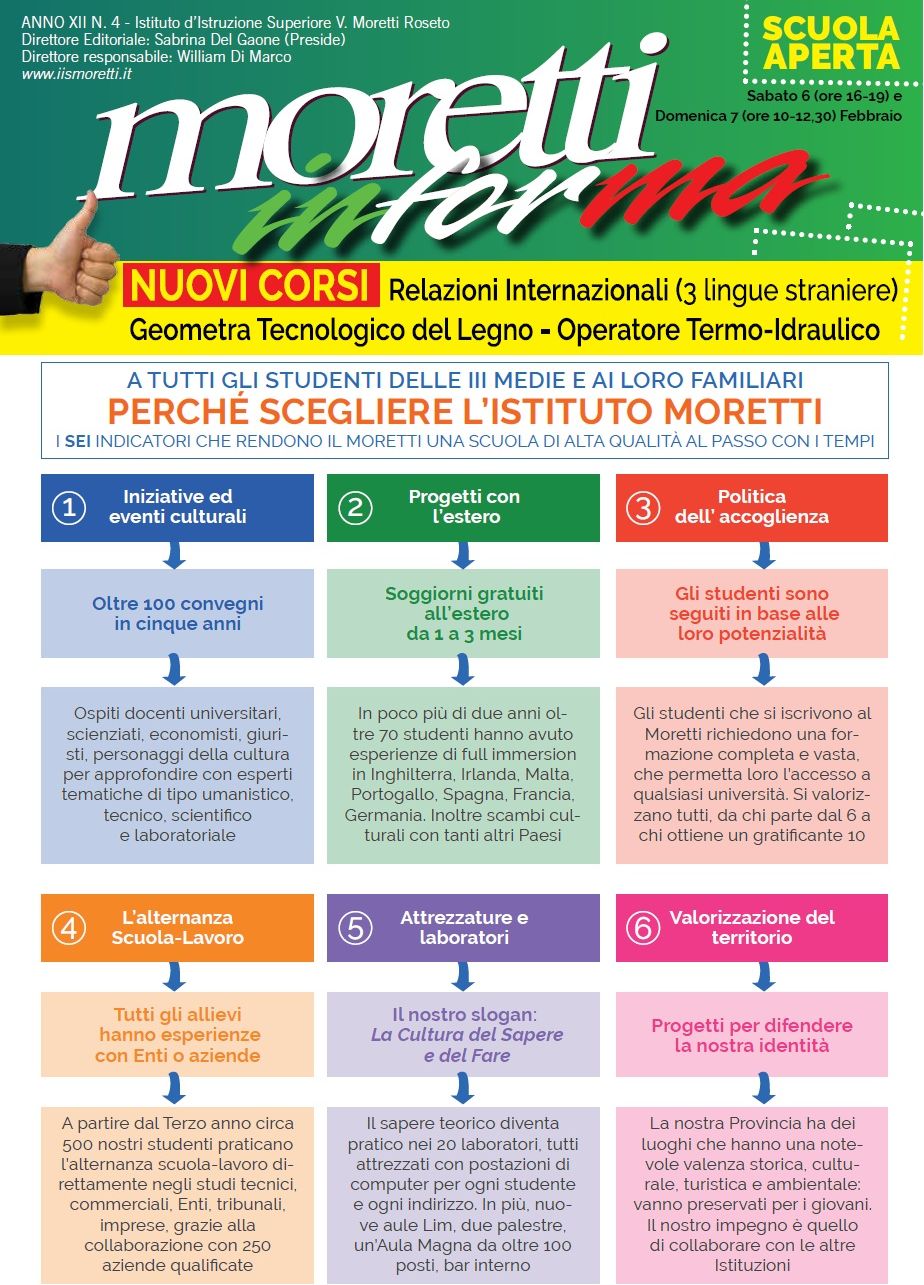 ANNO XII N. 4 - Istituto d'Istruzione Superiore V. Moretti Roseto
Direttore Editoriale: Sabrina Del Gaone (Preside)
Direttore responsabile: William Di Marco
www.iismoretti.it

SCUOLA APERTA
Sabato 6 (ore 16-19) e Domenica 7 (ore 10-12,30) Febbraio

moretti informa

NUOVI CORSI Relazioni Internazionali (3 lingue straniere)
Geometra Tecnologico del Legno - Operatore Termo-Idraulico

A TUTTI GLI STUDENTI DELLE III MEDIE E AI LORO FAMILIARI
PERCHÉ SCEGLIERE L'ISTITUTO MORETTI
I SEI INDICATORI CHE RENDONO IL MORETTI UNA SCUOLA DI ALTA QUALITÀ AL PASSO CON I TEMPI

① Iniziative ed eventi culturali

Oltre 100 convegni in cinque anni

Ospiti docenti universitari, scienziati, economisti, giuristi, personaggi della cultura per approfondire con esperti tematiche di tipo umanistico, tecnico, scientifico e laboratoriale

② Progetti con l'estero

Soggiorni gratuiti all'estero da 1 a 3 mesi

In poco più di due anni oltre 70 studenti hanno avuto esperienze di full immersion in Inghilterra, Irlanda, Malta, Portogallo, Spagna, Francia, Germania. Inoltre scambi culturali con tanti altri Paesi

③ Politica dell' accoglienza

Gli studenti sono seguiti in base alle loro potenzialità

Gli studenti che si iscrivono al Moretti richiedono una formazione completa e vasta, che permetta loro l'accesso a qualsiasi università. Si valorizzano tutti, da chi parte dal 6 a chi ottiene un gratificante 10

④ L'alternanza Scuola-Lavoro

Tutti gli allievi hanno esperienze con Enti o aziende

A partire dal Terzo anno circa 500 nostri studenti praticano l'alternanza scuola-lavoro direttamente negli studi tecnici, commerciali, Enti, tribunali, imprese, grazie alla collaborazione con 250 aziende qualificate

⑤ Attrezzature e laboratori

Il nostro slogan: La Cultura del Sapere e del Fare

Il sapere teorico diventa pratico nei 20 laboratori, tutti attrezzati con postazioni di computer per ogni studente e ogni indirizzo. In più, nuove aule Lim, due palestre, un'Aula Magna da oltre 100 posti, bar interno

⑥ Valorizzazione del territorio

Progetti per difendere la nostra identità

La nostra Provincia ha dei luoghi che hanno una notevole valenza storica, culturale, turistica e ambientale: vanno preservati per i giovani. Il nostro impegno è quello di collaborare con le altre Istituzioni